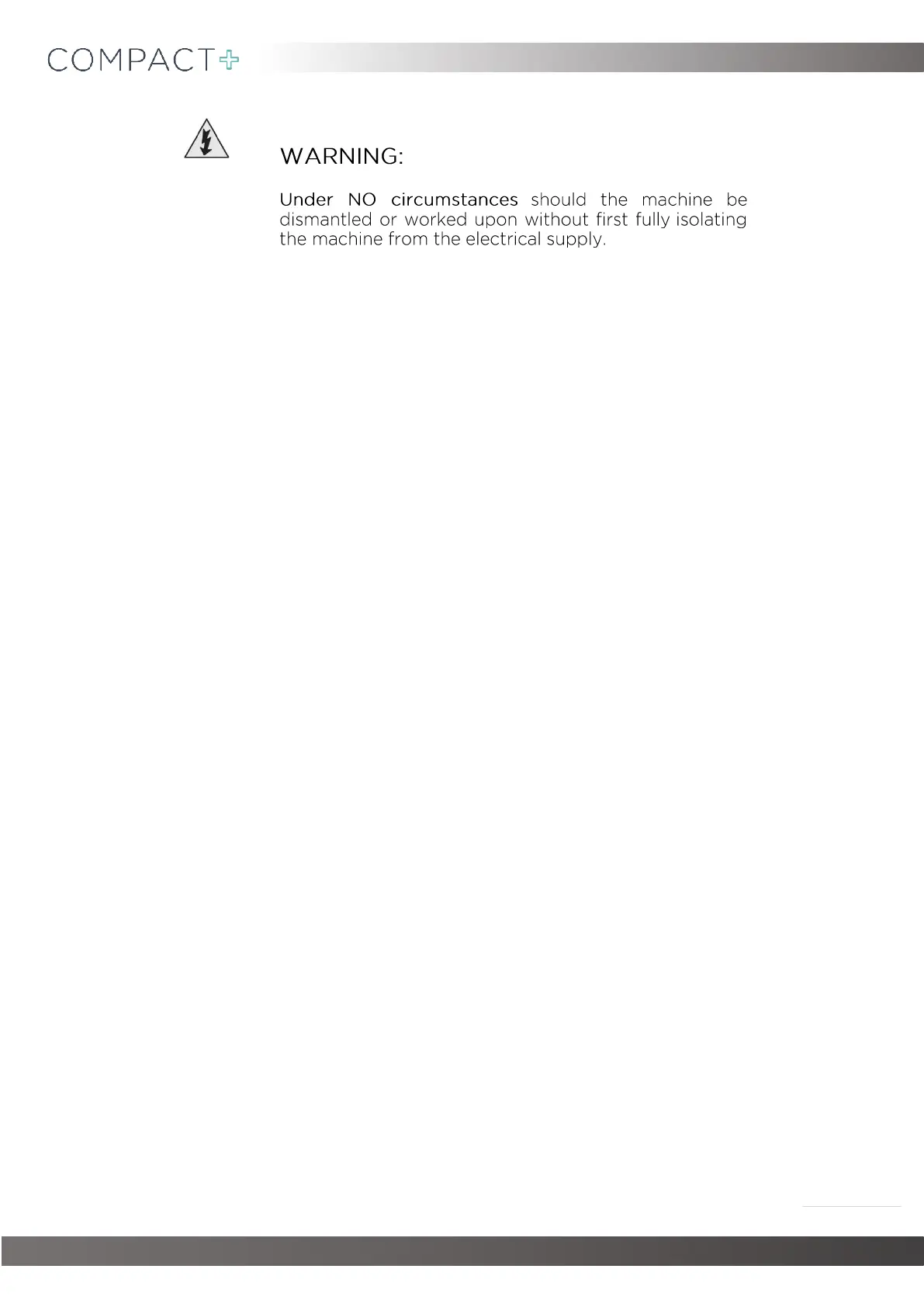 COMPACT+

WARNING:

Under NO circumstances should the machine be dismantled or worked upon without first fully isolating the machine from the electrical supply.